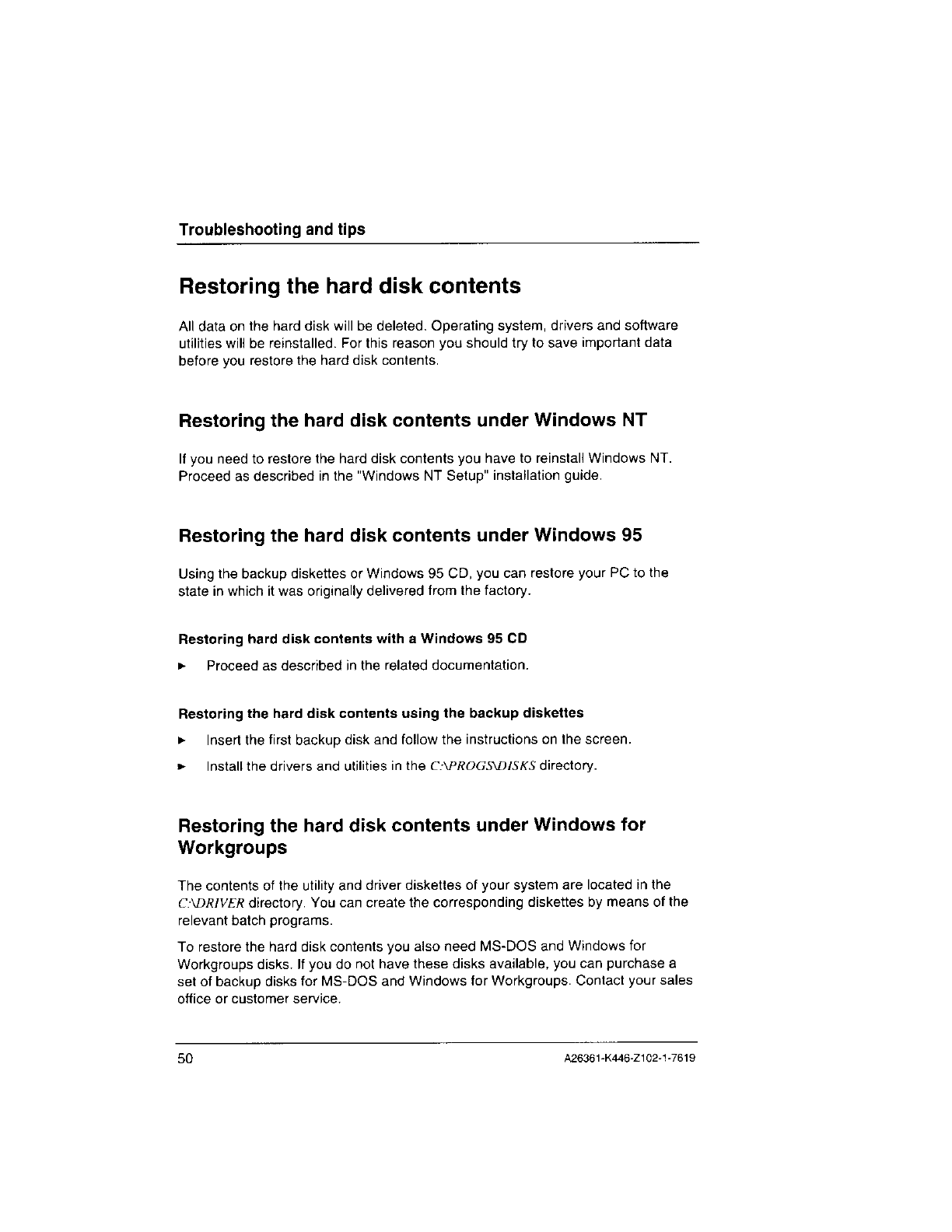 Troubleshooting and tips

Restoring the hard disk contents

All data on the hard disk will be deleted. Operating system, drivers and software utilities will be reinstalled. For this reason you should try to save important data before you restore the hard disk contents.

Restoring the hard disk contents under Windows NT

If you need to restore the hard disk contents you have to reinstall Windows NT. Proceed as described in the "Windows NT Setup" installation guide.

Restoring the hard disk contents under Windows 95

Using the backup diskettes or Windows 95 CD, you can restore your PC to the state in which it was originally delivered from the factory.

Restoring hard disk contents with a Windows 95 CD

► Proceed as described in the related documentation.

Restoring the hard disk contents using the backup diskettes

► Insert the first backup disk and follow the instructions on the screen.

► Install the drivers and utilities in the C:\PROGS\DISKS directory.

Restoring the hard disk contents under Windows for Workgroups

The contents of the utility and driver diskettes of your system are located in the C:\DRIVER directory. You can create the corresponding diskettes by means of the relevant batch programs.

To restore the hard disk contents you also need MS-DOS and Windows for Workgroups disks. If you do not have these disks available, you can purchase a set of backup disks for MS-DOS and Windows for Workgroups. Contact your sales office or customer service.

50 A26361-K446-Z102-1-7619